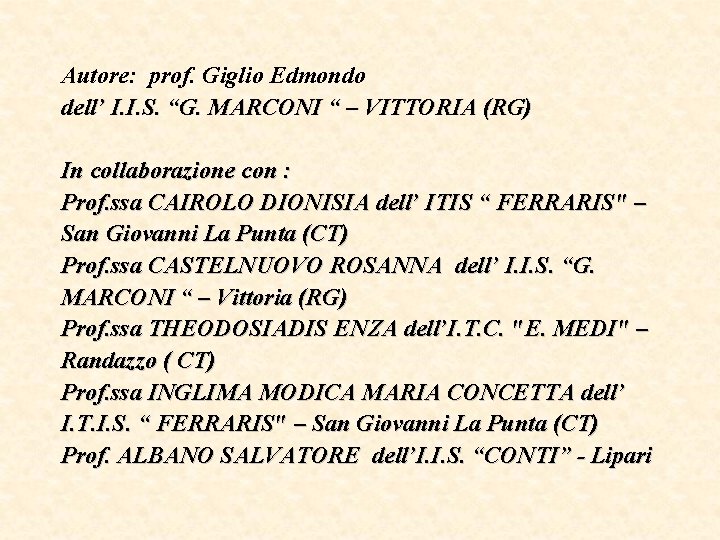 Autore: prof. Giglio Edmondo
dell' I.I.S. "G. MARCONI " – VITTORIA (RG)

In collaborazione con :
Prof.ssa CAIROLO DIONISIA dell' ITIS " FERRARIS" – San Giovanni La Punta (CT)
Prof.ssa CASTELNUOVO ROSANNA dell' I.I.S. "G. MARCONI " – Vittoria (RG)
Prof.ssa THEODOSIADIS ENZA dell'I.T.C. "E. MEDI" – Randazzo ( CT)
Prof.ssa INGLIMA MODICA MARIA CONCETTA dell' I.T.I.S. " FERRARIS" – San Giovanni La Punta (CT)
Prof. ALBANO SALVATORE dell'I.I.S. "CONTI" - Lipari